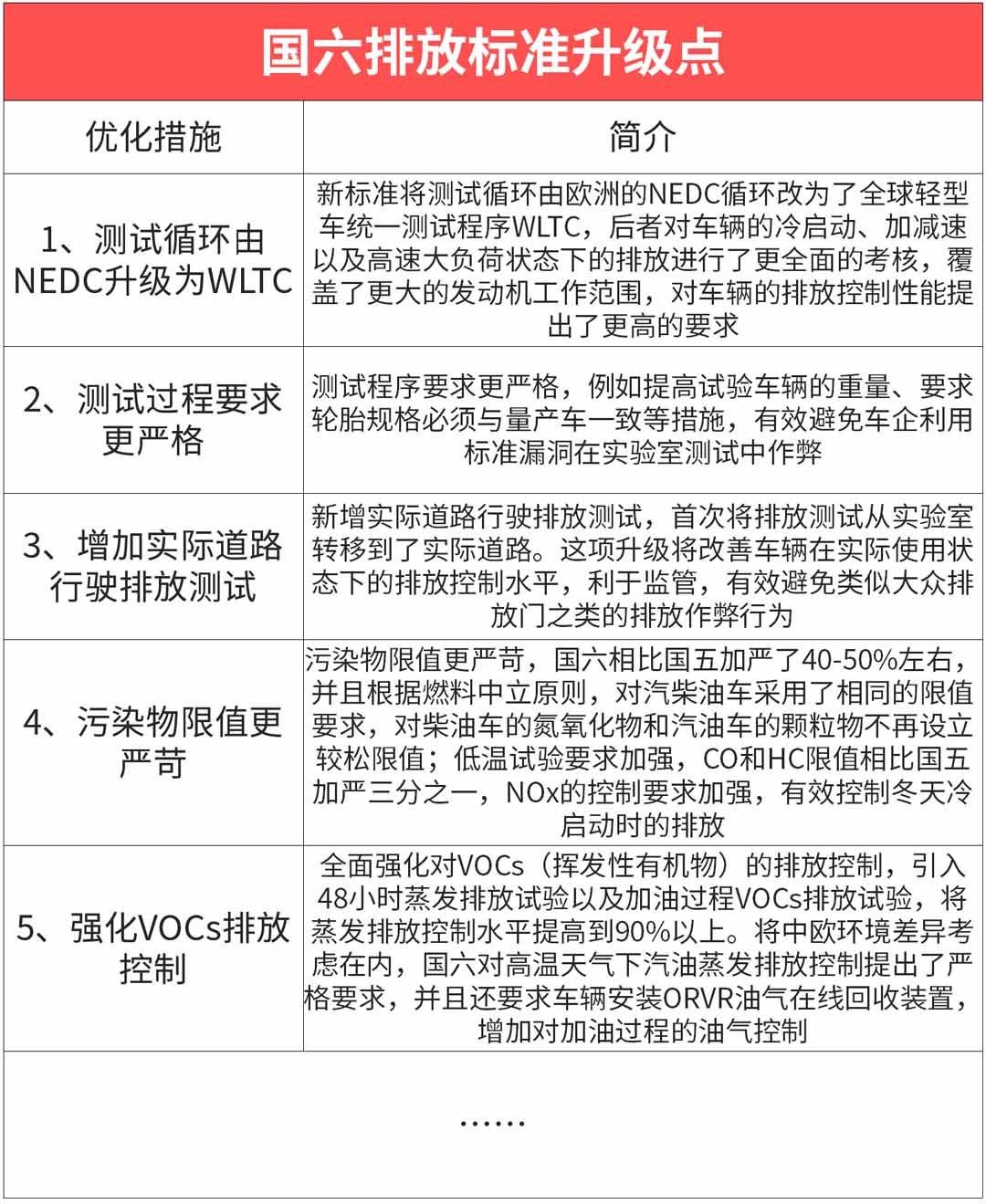 国六排放标准升级点

| 优化措施 | 简介 |
|---|---|
| 1、测试循环由NEDC升级为WLTC | 新标准将测试循环由欧洲的NEDC循环改为了全球轻型车统一测试程序WLTC，后者对车辆的冷启动、加减速以及高速大负荷状态下的排放进行了更全面的考核，覆盖了更大的发动机工作范围，对车辆的排放控制性能提出了更高的要求 |
| 2、测试过程要求更严格 | 测试程序要求更严格，例如提高试验车辆的重量、要求轮胎规格必须与量产车一致等措施，有效避免车企利用标准漏洞在实验室测试中作弊 |
| 3、增加实际道路行驶排放测试 | 新增实际道路行驶排放测试，首次将排放测试从实验室转移到了实际道路。这项升级将改善车辆在实际使用状态下的排放控制水平，利于监管，有效避免类似大众排放门之类的排放作弊行为 |
| 4、污染物限值更严苛 | 污染物限值更严苛，国六相比国五加严了40-50%左右，并且根据燃料中立原则，对汽柴油车采用了相同的限值要求，对柴油车的氮氧化物和汽油车的颗粒物不再设立较松限值；低温试验要求加强，CO和HC限值相比国五加严三分之一，NOx的控制要求加强，有效控制冬天冷启动时的排放 |
| 5、强化VOCs排放控制 | 全面强化对VOCs（挥发性有机物）的排放控制，引入48小时蒸发排放试验以及加油过程VOCs排放试验，将蒸发排放控制水平提高到90%以上。将中欧环境差异考虑在内，国六对高温天气下汽油蒸发排放控制提出了严格要求，并且还要求车辆安装ORVR油气在线回收装置，增加对加油过程的油气控制 |

……